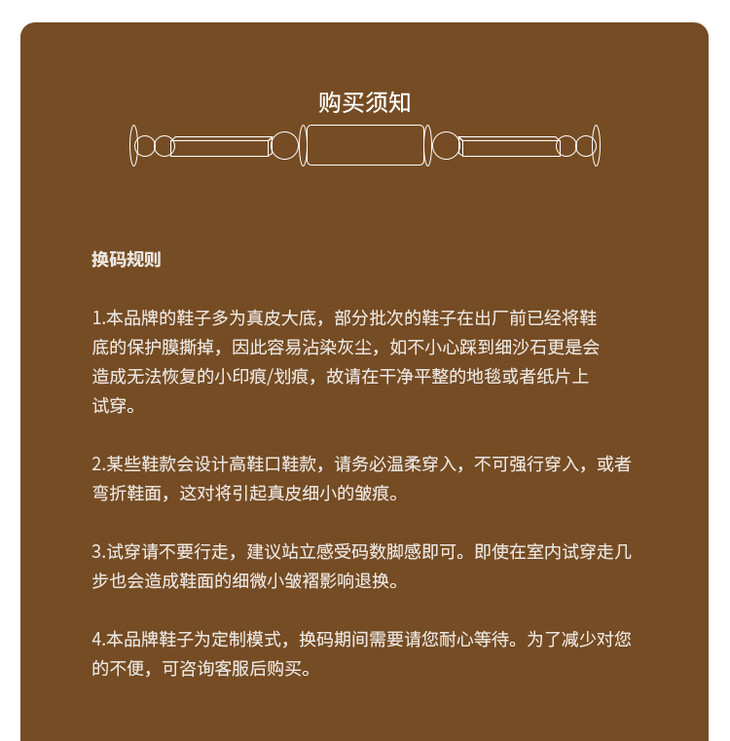 购买须知

换码规则

1.本品牌的鞋子多为真皮大底，部分批次的鞋子在出厂前已经将鞋底的保护膜撕掉，因此容易沾染灰尘，如不小心踩到细沙石更是会造成无法恢复的小印痕/划痕，故请在干净平整的地毯或者纸片上试穿。

2.某些鞋款会设计高鞋口鞋款，请务必温柔穿入，不可强行穿入，或者弯折鞋面，这对将引起真皮细小的皱痕。

3.试穿请不要行走，建议站立感受码数脚感即可。即使在室内试穿走几步也会造成鞋面的细微小皱褶影响退换。

4.本品牌鞋子为定制模式，换码期间需要请您耐心等待。为了减少对您的不便，可咨询客服后购买。